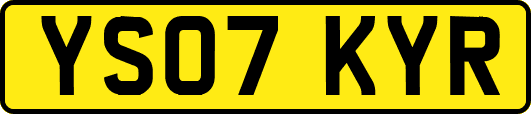 YS07 KYR